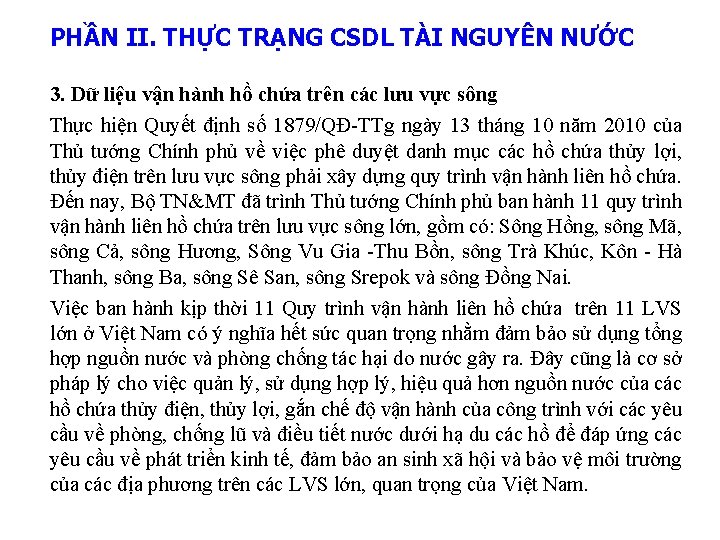 PHẦN II. THỰC TRẠNG CSDL TÀI NGUYÊN NƯỚC

3. Dữ liệu vận hành hồ chứa trên các lưu vực sông

Thực hiện Quyết định số 1879/QĐ-TTg ngày 13 tháng 10 năm 2010 của Thủ tướng Chính phủ về việc phê duyệt danh mục các hồ chứa thủy lợi, thủy điện trên lưu vực sông phải xây dựng quy trình vận hành liên hồ chứa. Đến nay, Bộ TN&MT đã trình Thủ tướng Chính phủ ban hành 11 quy trình vận hành liên hồ chứa trên lưu vực sông lớn, gồm có: Sông Hồng, sông Mã, sông Cả, sông Hương, Sông Vu Gia -Thu Bồn, sông Trà Khúc, Kôn - Hà Thanh, sông Ba, sông Sê San, sông Srepok và sông Đồng Nai.

Việc ban hành kịp thời 11 Quy trình vận hành liên hồ chứa trên 11 LVS lớn ở Việt Nam có ý nghĩa hết sức quan trọng nhằm đảm bảo sử dụng tổng hợp nguồn nước và phòng chống tác hại do nước gây ra. Đây cũng là cơ sở pháp lý cho việc quản lý, sử dụng hợp lý, hiệu quả hơn nguồn nước của các hồ chứa thủy điện, thủy lợi, gắn chế độ vận hành của công trình với các yêu cầu về phòng, chống lũ và điều tiết nước dưới hạ du các hồ để đáp ứng các yêu cầu về phát triển kinh tế, đảm bảo an sinh xã hội và bảo vệ môi trường của các địa phương trên các LVS lớn, quan trọng của Việt Nam.